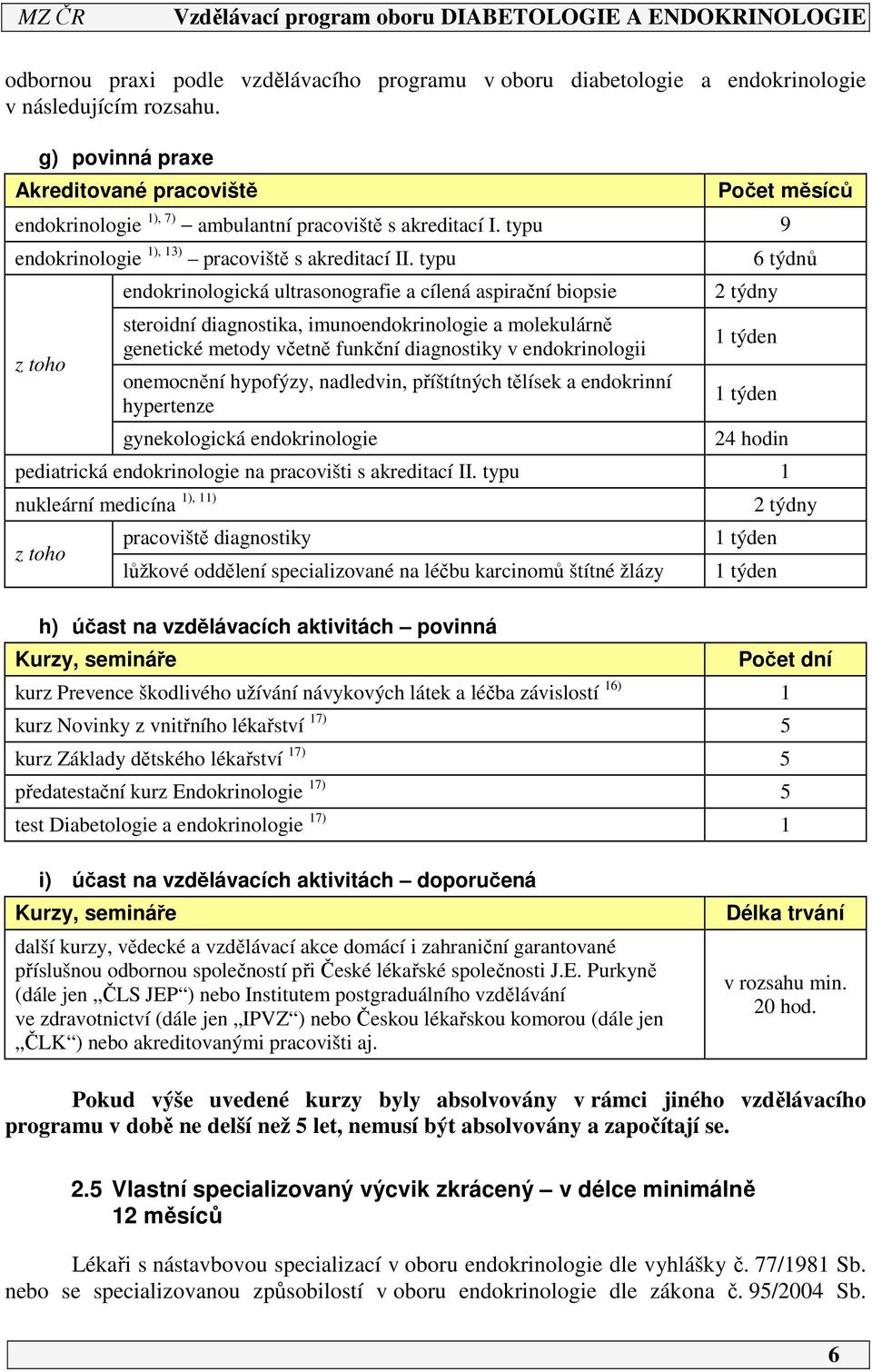 MZ ČR Vzdělávací program oboru DIABETOLOGIE A ENDOKRINOLOGIE

odbornou praxi podle vzdělávacího programu v oboru diabetologie a endokrinologie v následujícím rozsahu.

g) povinná praxe

| Akreditované pracoviště | | Počet měsíců |
|---|---|---|
| endokrinologie $^{1), 7)}$ – ambulantní pracoviště s akreditací I. typu | | 9 |
| endokrinologie $^{1), 13)}$ – pracoviště s akreditací II. typu | | 6 týdnů |
| z toho | endokrinologická ultrasonografie a cílená aspirační biopsie | 2 týdny |
| | steroidní diagnostika, imunoendokrinologie a molekulárně genetické metody včetně funkční diagnostiky v endokrinologii | 1 týden |
| | onemocnění hypofýzy, nadledvin, příštítných tělísek a endokrinní hypertenze | 1 týden |
| | gynekologická endokrinologie | 24 hodin |
| pediatrická endokrinologie na pracovišti s akreditací II. typu | | 1 |
| nukleární medicína $^{1), 11)}$ | | 2 týdny |
| z toho | pracoviště diagnostiky | 1 týden |
| | lůžkové oddělení specializované na léčbu karcinomů štítné žlázy | 1 týden |

h) účast na vzdělávacích aktivitách – povinná

| Kurzy, semináře | Počet dní |
|---|---|
| kurz Prevence škodlivého užívání návykových látek a léčba závislostí $^{16)}$ | 1 |
| kurz Novinky z vnitřního lékařství $^{17)}$ | 5 |
| kurz Základy dětského lékařství $^{17)}$ | 5 |
| předatestační kurz Endokrinologie $^{17)}$ | 5 |
| test Diabetologie a endokrinologie $^{17)}$ | 1 |

i) účast na vzdělávacích aktivitách – doporučená

| Kurzy, semináře | Délka trvání |
|---|---|
| další kurzy, vědecké a vzdělávací akce domácí i zahraniční garantované příslušnou odbornou společností při České lékařské společnosti J.E. Purkyně (dále jen „ČLS JEP“) nebo Institutem postgraduálního vzdělávání ve zdravotnictví (dále jen „IPVZ“) nebo Českou lékařskou komorou (dále jen „ČLK“) nebo akreditovanými pracovišti aj. | v rozsahu min. 20 hod. |

Pokud výše uvedené kurzy byly absolvovány v rámci jiného vzdělávacího programu v době ne delší než 5 let, nemusí být absolvovány a započítají se.

2.5 Vlastní specializovaný výcvik zkrácený – v délce minimálně 12 měsíců

Lékaři s nástavbovou specializací v oboru endokrinologie dle vyhlášky č. 77/1981 Sb. nebo se specializovanou způsobilostí v oboru endokrinologie dle zákona č. 95/2004 Sb.

6